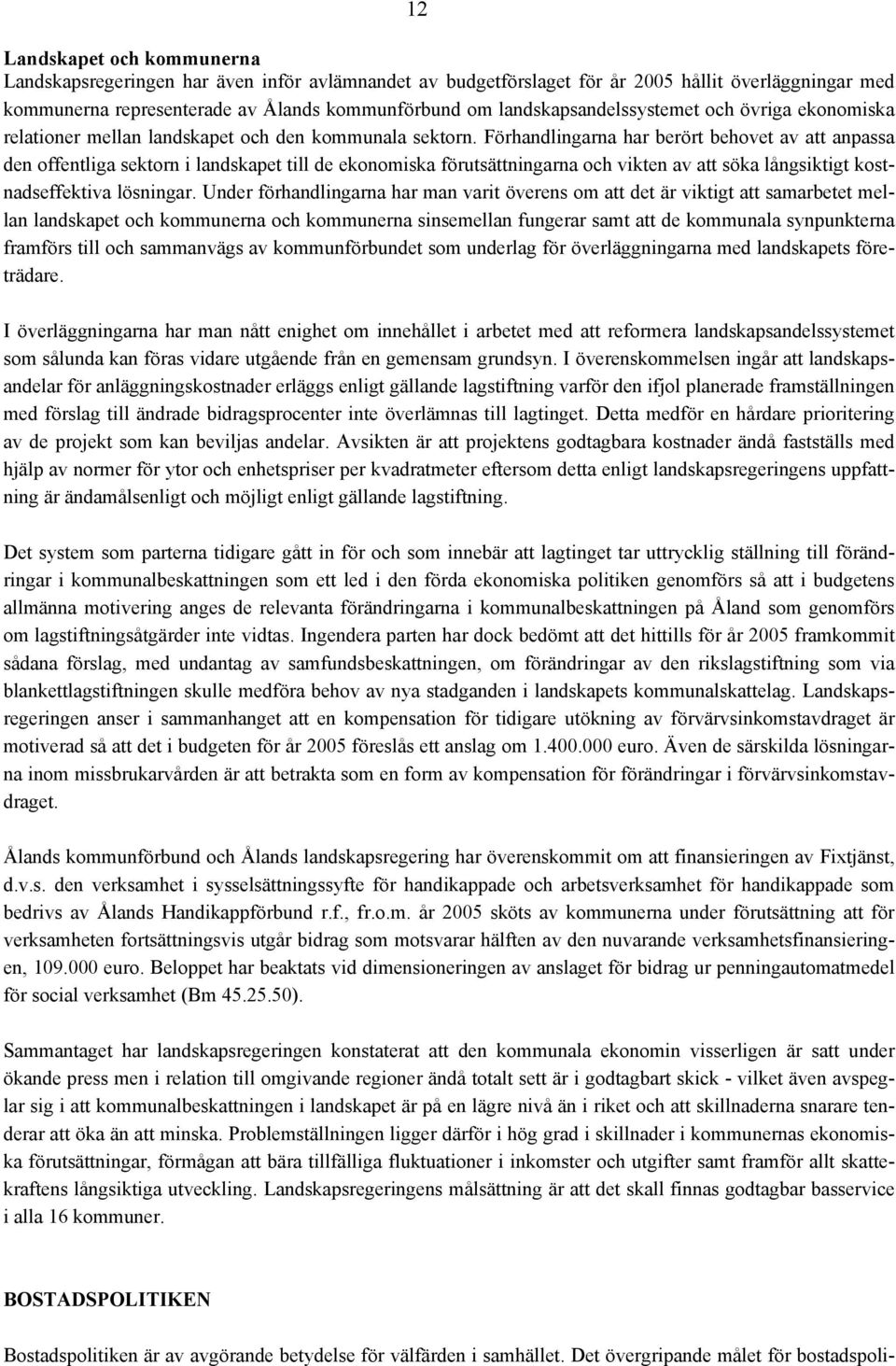 12

Landskapet och kommunerna
Landskapsregeringen har även inför avlämnandet av budgetförslaget för år 2005 hållit överläggningar med kommunerna representerade av Ålands kommunförbund om landskapsandelssystemet och övriga ekonomiska relationer mellan landskapet och den kommunala sektorn. Förhandlingarna har berört behovet av att anpassa den offentliga sektorn i landskapet till de ekonomiska förutsättningarna och vikten av att söka långsiktigt kostnadseffektiva lösningar. Under förhandlingarna har man varit överens om att det är viktigt att samarbetet mellan landskapet och kommunerna och kommunerna sinsemellan fungerar samt att de kommunala synpunkterna framförs till och sammanvägs av kommunförbundet som underlag för överläggningarna med landskapets företrädare.

I överläggningarna har man nått enighet om innehållet i arbetet med att reformera landskapsandelssystemet som sålunda kan föras vidare utgående från en gemensam grundsyn. I överenskommelsen ingår att landskapsandelar för anläggningskostnader erläggs enligt gällande lagstiftning varför den ifjol planerade framställningen med förslag till ändrade bidragsprocenter inte överlämnas till lagtinget. Detta medför en hårdare prioritering av de projekt som kan beviljas andelar. Avsikten är att projektens godtagbara kostnader ändå fastställs med hjälp av normer för ytor och enhetspriser per kvadratmeter eftersom detta enligt landskapsregeringens uppfattning är ändamålsenligt och möjligt enligt gällande lagstiftning.

Det system som parterna tidigare gått in för och som innebär att lagtinget tar uttrycklig ställning till förändringar i kommunalbeskattningen som ett led i den förda ekonomiska politiken genomförs så att i budgetens allmänna motivering anges de relevanta förändringarna i kommunalbeskattningen på Åland som genomförs om lagstiftningsåtgärder inte vidtas. Ingendera parten har dock bedömt att det hittills för år 2005 framkommit sådana förslag, med undantag av samfundsbeskattningen, om förändringar av den rikslagstiftning som via blankettlagstiftningen skulle medföra behov av nya stadganden i landskapets kommunalskattelag. Landskapsregeringen anser i sammanhanget att en kompensation för tidigare utökning av förvärvsinkomstavdraget är motiverad så att det i budgeten för år 2005 föreslås ett anslag om 1.400.000 euro. Även de särskilda lösningarna inom missbrukarvården är att betrakta som en form av kompensation för förändringar i förvärvsinkomstavdraget.

Ålands kommunförbund och Ålands landskapsregering har överenskommit om att finansieringen av Fixtjänst, d.v.s. den verksamhet i sysselsättningssyfte för handikappade och arbetsverksamhet för handikappade som bedrivs av Ålands Handikappförbund r.f., fr.o.m. år 2005 sköts av kommunerna under förutsättning att för verksamheten fortsättningsvis utgår bidrag som motsvarar hälften av den nuvarande verksamhetsfinansieringen, 109.000 euro. Beloppet har beaktats vid dimensioneringen av anslaget för bidrag ur penningautomatmedel för social verksamhet (Bm 45.25.50).

Sammantaget har landskapsregeringen konstaterat att den kommunala ekonomin visserligen är satt under ökande press men i relation till omgivande regioner ändå totalt sett är i godtagbart skick - vilket även avspeglar sig i att kommunalbeskattningen i landskapet är på en lägre nivå än i riket och att skillnaderna snarare tenderar att öka än att minska. Problemställningen ligger därför i hög grad i skillnader i kommunernas ekonomiska förutsättningar, förmågan att bära tillfälliga fluktuationer i inkomster och utgifter samt framför allt skattekraftens långsiktiga utveckling. Landskapsregeringens målsättning är att det skall finnas godtagbar basservice i alla 16 kommuner.

BOSTADSPOLITIKEN

Bostadspolitiken är av avgörande betydelse för välfärden i samhället. Det övergripande målet för bostadspoli-